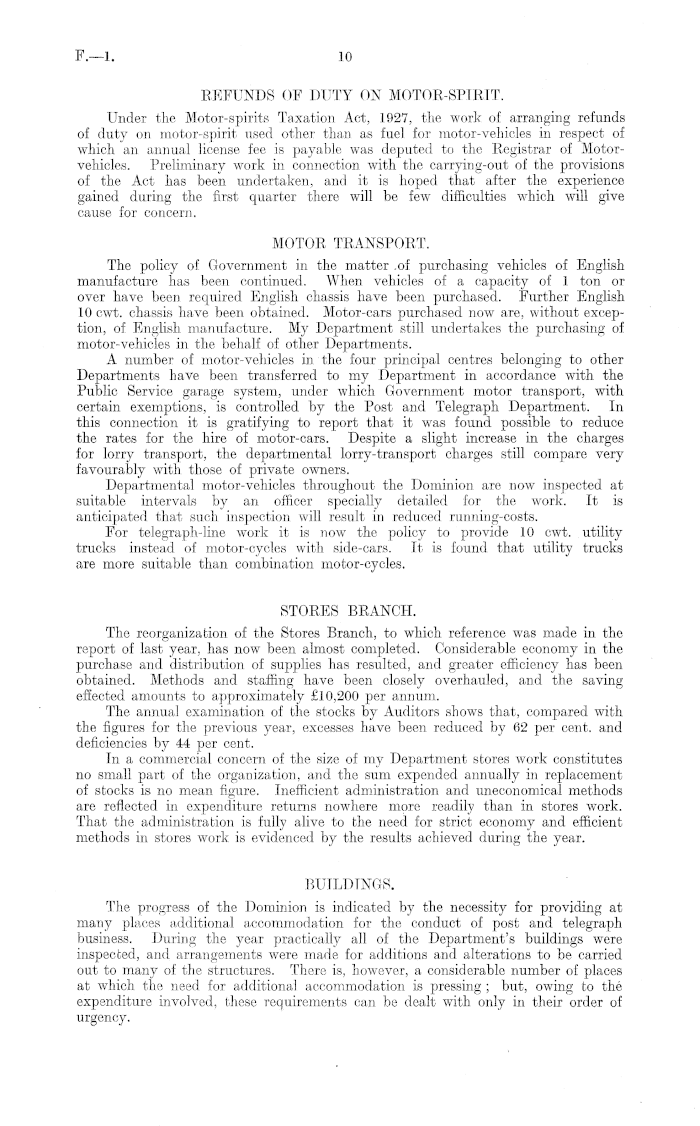 F.—1. 10

REFUNDS OF DUTY ON MOTOR-SPIRIT.

Under the Motor-spirits Taxation Act, 1927, the work of arranging refunds of duty on motor-spirit used other than as fuel for motor-vehicles in respect of which an annual license fee is payable was deputed to the Registrar of Motor-vehicles. Preliminary work in connection with the carrying-out of the provisions of the Act has been undertaken, and it is hoped that after the experience gained during the first quarter there will be few difficulties which will give cause for concern.

MOTOR TRANSPORT.

The policy of Government in the matter of purchasing vehicles of English manufacture has been continued. When vehicles of a capacity of 1 ton or over have been required English chassis have been purchased. Further English 10 cwt. chassis have been obtained. Motor-cars purchased now are, without exception, of English manufacture. My Department still undertakes the purchasing of motor-vehicles in the behalf of other Departments.

A number of motor-vehicles in the four principal centres belonging to other Departments have been transferred to my Department in accordance with the Public Service garage system, under which Government motor transport, with certain exemptions, is controlled by the Post and Telegraph Department. In this connection it is gratifying to report that it was found possible to reduce the rates for the hire of motor-cars. Despite a slight increase in the charges for lorry transport, the departmental lorry-transport charges still compare very favourably with those of private owners.

Departmental motor-vehicles throughout the Dominion are now inspected at suitable intervals by an officer specially detailed for the work. It is anticipated that such inspection will result in reduced running-costs.

For telegraph-line work it is now the policy to provide 10 cwt. utility trucks instead of motor-cycles with side-cars. It is found that utility trucks are more suitable than combination motor-cycles.

STORES BRANCH.

The reorganization of the Stores Branch, to which reference was made in the report of last year, has now been almost completed. Considerable economy in the purchase and distribution of supplies has resulted, and greater efficiency has been obtained. Methods and staffing have been closely overhauled, and the saving effected amounts to approximately £10,200 per annum.

The annual examination of the stocks by Auditors shows that, compared with the figures for the previous year, excesses have been reduced by 62 per cent. and deficiencies by 44 per cent.

In a commercial concern of the size of my Department stores work constitutes no small part of the organization, and the sum expended annually in replacement of stocks is no mean figure. Inefficient administration and uneconomical methods are reflected in expenditure returns nowhere more readily than in stores work. That the administration is fully alive to the need for strict economy and efficient methods in stores work is evidenced by the results achieved during the year.

BUILDINGS.

The progress of the Dominion is indicated by the necessity for providing at many places additional accommodation for the conduct of post and telegraph business. During the year practically all of the Department's buildings were inspected, and arrangements were made for additions and alterations to be carried out to many of the structures. There is, however, a considerable number of places at which the need for additional accommodation is pressing; but, owing to the expenditure involved, these requirements can be dealt with only in their order of urgency.